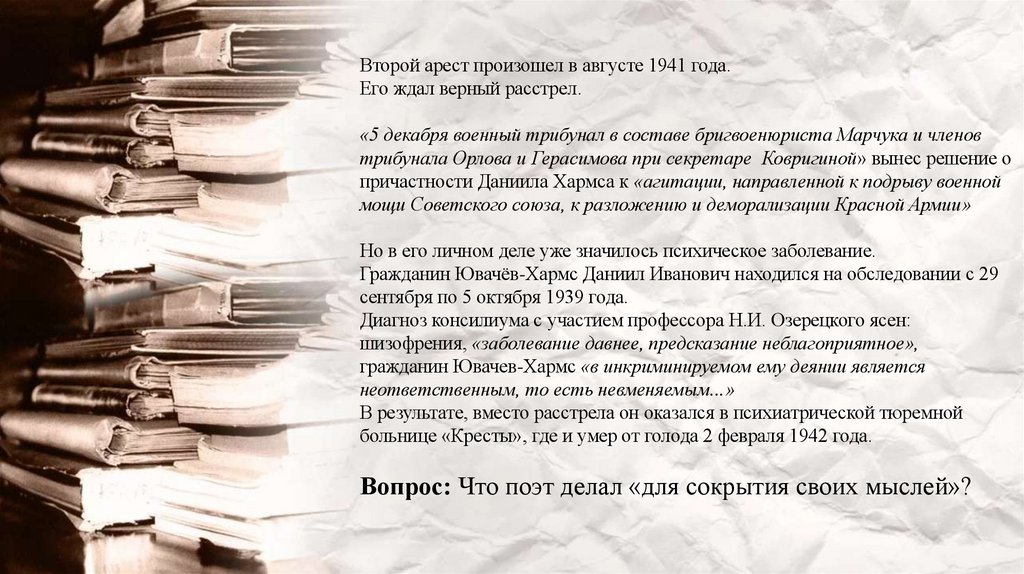 Второй арест произошел в августе 1941 года.
Его ждал верный расстрел.

«5 декабря военный трибунал в составе бригвоенюриста Марчука и членов трибунала Орлова и Герасимова при секретаре Ковригиной» вынес решение о причастности Даниила Хармса к «агитации, направленной к подрыву военной мощи Советского союза, к разложению и деморализации Красной Армии»

Но в его личном деле уже значилось психическое заболевание.
Гражданин Ювачёв-Хармс Даниил Иванович находился на обследовании с 29 сентября по 5 октября 1939 года.
Диагноз консилиума с участием профессора Н.И. Озерецкого ясен: шизофрения, «заболевание давнее, предсказание неблагоприятное», гражданин Ювачев-Хармс «в инкриминируемом ему деянии является неответственным, то есть невменяемым...»
В результате, вместо расстрела он оказался в психиатрической тюремной больнице «Кресты», где и умер от голода 2 февраля 1942 года.

Вопрос: Что поэт делал «для сокрытия своих мыслей»?